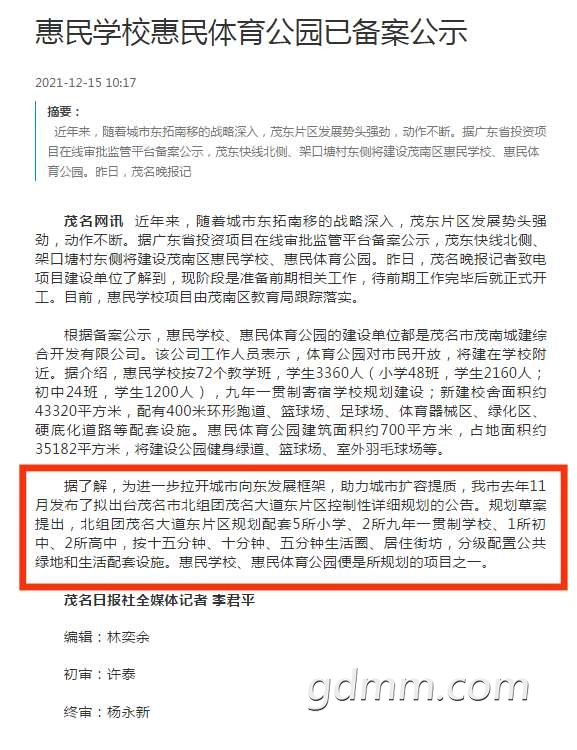 惠民学校惠民体育公园已备案公示

2021-12-15 10:17

摘要：
近年来，随着城市东拓南移的战略深入，茂东片区发展势头强劲，动作不断。据广东省投资项目在线审批监管平台备案公示，茂东快线北侧、架口塘村东侧将建设茂南区惠民学校、惠民体育公园。昨日，茂名晚报记

茂名网讯 近年来，随着城市东拓南移的战略深入，茂东片区发展势头强劲，动作不断。据广东省投资项目在线审批监管平台备案公示，茂东快线北侧、架口塘村东侧将建设茂南区惠民学校、惠民体育公园。昨日，茂名晚报记者致电项目建设单位了解到，现阶段是准备前期相关工作，待前期工作完毕后就正式开工。目前，惠民学校项目由茂南区教育局跟踪落实。

根据备案公示，惠民学校、惠民体育公园的建设单位都是茂名市茂南城建综合开发有限公司。该公司工作人员表示，体育公园对市民开放，将建在学校附近。据介绍，惠民学校按72个教学班，学生3360人（小学48班，学生2160人；初中24班，学生1200人），九年一贯制寄宿学校规划建设；新建校舍面积约43320平方米，配有400米环形跑道、篮球场、足球场、体育器械区、绿化区、硬底化道路等配套设施。惠民体育公园建筑面积约700平方米，占地面积约35182平方米，将建设公园健身绿道、篮球场、室外羽毛球场等。

据了解，为进一步拉开城市向东发展框架，助力城市扩容提质，我市去年11月发布了拟出台茂名市北组团茂名大道东片区控制性详细规划的公告。规划草案提出，北组团茂名大道东片区规划配套5所小学、2所九年一贯制学校、1所初中、2所高中，按十五分钟、十分钟、五分钟生活圈、居住街坊，分级配置公共绿地和生活配套设施。惠民学校、惠民体育公园便是所规划的项目之一。

茂名日报社全媒体记者 李君平

编辑：林奕余

初审：许泰

终审：杨永新

gdmm.com